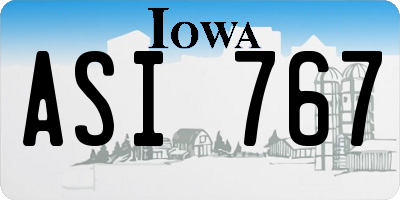 IOWA

ASI 767